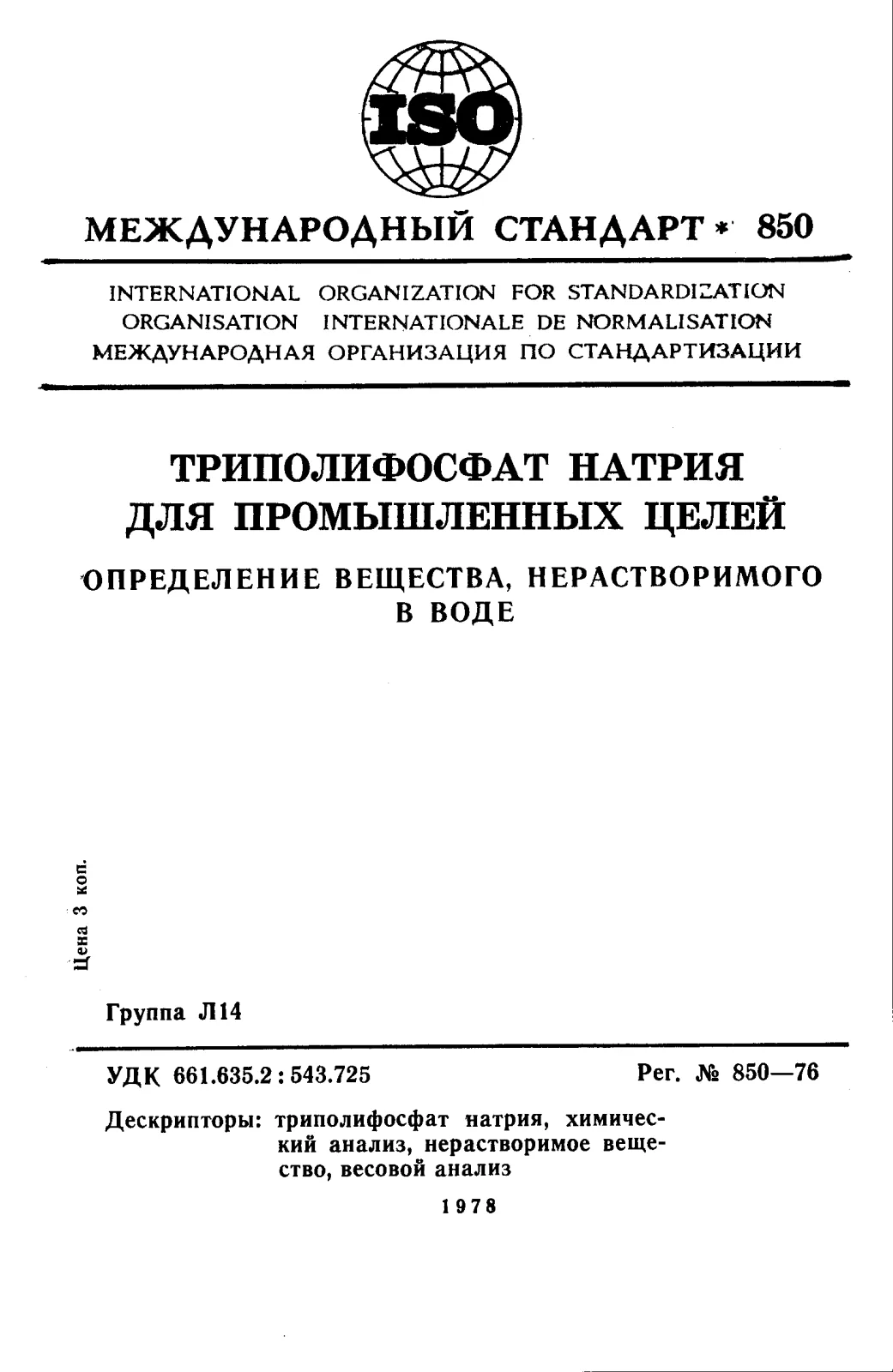 ISO

МЕЖДУНАРОДНЫЙ СТАНДАРТ * 850

INTERNATIONAL ORGANIZATION FOR STANDARDIZATION
ORGANISATION INTERNATIONALE DE NORMALISATION
МЕЖДУНАРОДНАЯ ОРГАНИЗАЦИЯ ПО СТАНДАРТИЗАЦИИ

ТРИПОЛИФОСФАТ НАТРИЯ
ДЛЯ ПРОМЫШЛЕННЫХ ЦЕЛЕЙ

ОПРЕДЕЛЕНИЕ ВЕЩЕСТВА, НЕРАСТВОРИМОГО
В ВОДЕ

Цена 3 коп.

Группа Л14

УДК 661.635.2 : 543.725

Рег. № 850—76

Дескрипторы: триполифосфат натрия, химический анализ, нерастворимое вещество, весовой анализ

1978